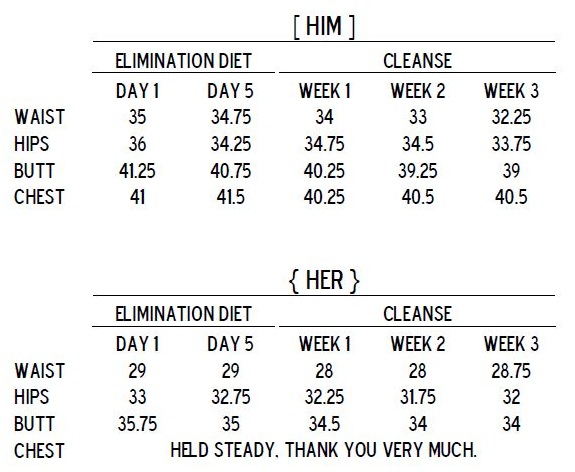 [ HIM ]

| | ELIMINATION DIET | | CLEANSE | | |
|---|---|---|---|---|---|
| | DAY 1 | DAY 5 | WEEK 1 | WEEK 2 | WEEK 3 |
| WAIST | 35 | 34.75 | 34 | 33 | 32.25 |
| HIPS | 36 | 34.25 | 34.75 | 34.5 | 33.75 |
| BUTT | 41.25 | 40.75 | 40.25 | 39.25 | 39 |
| CHEST | 41 | 41.5 | 40.25 | 40.5 | 40.5 |

{ HER }

| | ELIMINATION DIET | | CLEANSE | | |
|---|---|---|---|---|---|
| | DAY 1 | DAY 5 | WEEK 1 | WEEK 2 | WEEK 3 |
| WAIST | 29 | 29 | 28 | 28 | 28.75 |
| HIPS | 33 | 32.75 | 32.25 | 31.75 | 32 |
| BUTT | 35.75 | 35 | 34.5 | 34 | 34 |
| CHEST | HELD STEADY, THANK YOU VERY MUCH. | | | | |